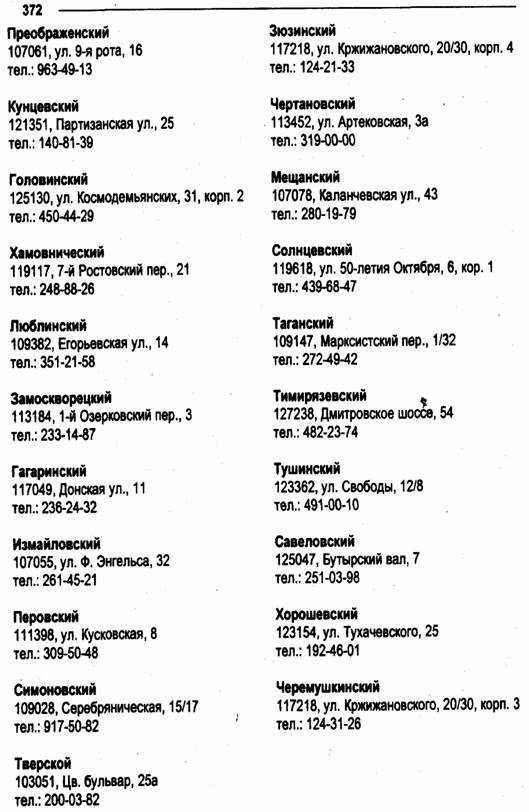 372

Преображенский
107061, ул. 9-я рота, 16
тел.: 963-49-13

Кунцевский
121351, Партизанская ул., 25
тел.: 140-81-39

Головинский
125130, ул. Космодемьянских, 31, корп. 2
тел.: 450-44-29

Хамовнический
119117, 7-й Ростовский пер., 21
тел.: 248-88-26

Люблинский
109382, Егорьевская ул., 14
тел.: 351-21-58

Замоскворецкий
113184, 1-й Озерковский пер., 3
тел.: 233-14-87

Гагаринский
117049, Донская ул., 11
тел.: 236-24-32

Измайловский
107055, ул. Ф. Энгельса, 32
тел.: 261-45-21

Перовский
111398, ул. Кусковская, 8
тел.: 309-50-48

Симоновский
109028, Серебряническая, 15/17
тел.: 917-50-82

Тверской
103051, Цв. бульвар, 25а
тел.: 200-03-82

Зюзинский
117218, ул. Кржижановского, 20/30, корп. 4
тел.: 124-21-33

Чертановский
113452, ул. Артековская, 3а
тел.: 319-00-00

Мещанский
107078, Каланчевская ул., 43
тел.: 280-19-79

Солнцевский
119618, ул. 50-летия Октября, 6, кор. 1
тел.: 439-68-47

Таганский
109147, Марксистский пер., 1/32
тел.: 272-49-42

Тимирязевский
127238, Дмитровское шоссе, 54
тел.: 482-23-74

Тушинский
123362, ул. Свободы, 12/8
тел.: 491-00-10

Савеловский
125047, Бутырский вал, 7
тел.: 251-03-98

Хорошевский
123154, ул. Тухачевского, 25
тел.: 192-46-01

Черемушкинский
117218, ул. Кржижановского, 20/30, корп. 3
тел.: 124-31-26